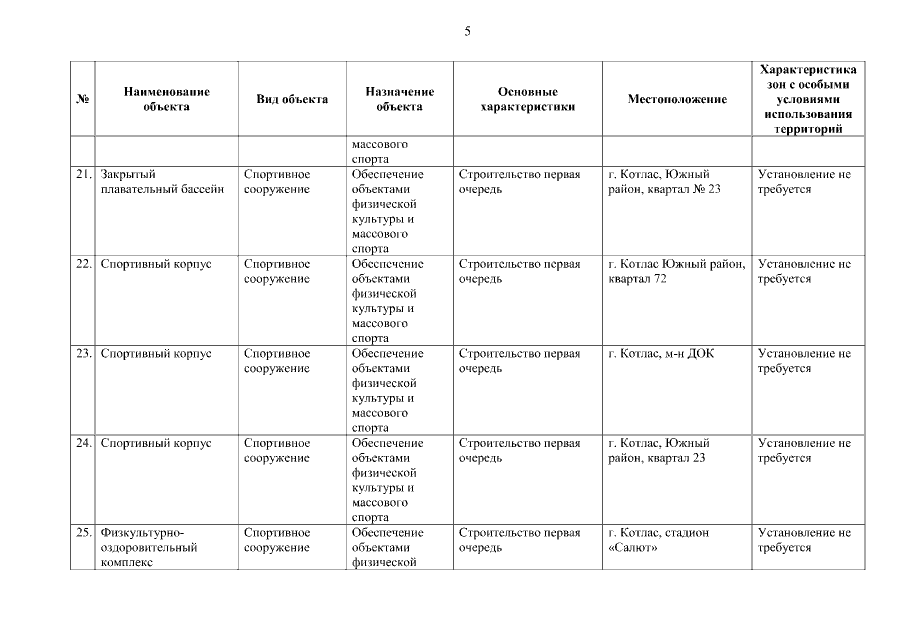 5

| № | Наименование объекта | Вид объекта | Назначение объекта | Основные характеристики | Местоположение | Характеристика зон с особыми условиями использования территорий |
|---|---|---|---|---|---|---|
| | | | массового спорта | | | |
| 21. | Закрытый плавательный бассейн | Спортивное сооружение | Обеспечение объектами физической культуры и массового спорта | Строительство первая очередь | г. Котлас, Южный район, квартал № 23 | Установление не требуется |
| 22. | Спортивный корпус | Спортивное сооружение | Обеспечение объектами физической культуры и массового спорта | Строительство первая очередь | г. Котлас Южный район, квартал 72 | Установление не требуется |
| 23. | Спортивный корпус | Спортивное сооружение | Обеспечение объектами физической культуры и массового спорта | Строительство первая очередь | г. Котлас, м-н ДОК | Установление не требуется |
| 24. | Спортивный корпус | Спортивное сооружение | Обеспечение объектами физической культуры и массового спорта | Строительство первая очередь | г. Котлас, Южный район, квартал 23 | Установление не требуется |
| 25. | Физкультурно-оздоровительный комплекс | Спортивное сооружение | Обеспечение объектами физической | Строительство первая очередь | г. Котлас, стадион «Салют» | Установление не требуется |